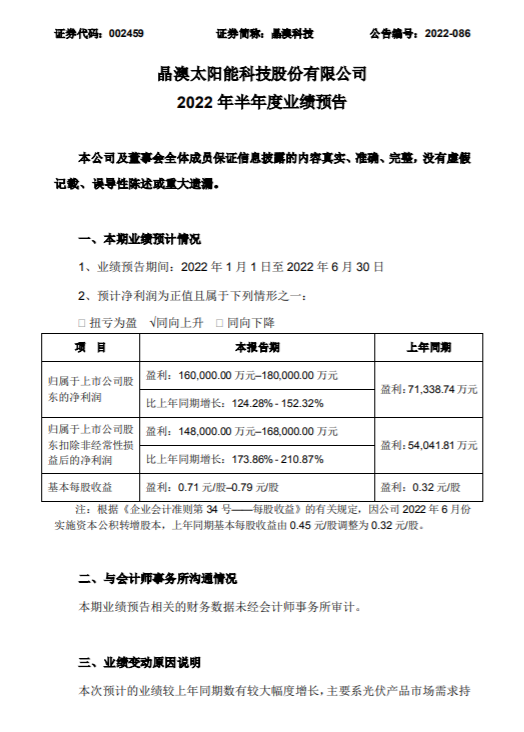 证券代码：002459　　证券简称：晶澳科技　　公告编号：2022-086

晶澳太阳能科技股份有限公司
2022 年半年度业绩预告

本公司及董事会全体成员保证信息披露的内容真实、准确、完整，没有虚假记载、误导性陈述或重大遗漏。

一、本期业绩预计情况

1、业绩预告期间：2022 年 1 月 1 日至 2022 年 6 月 30 日

2、预计净利润为正值且属于下列情形之一：

□ 扭亏为盈　√同向上升　□ 同向下降

| 项　目 | 本报告期 | 上年同期 |
|---|---|---|
| 归属于上市公司股东的净利润 | 盈利：160,000.00 万元–180,000.00 万元 | 盈利：71,338.74 万元 |
| | 比上年同期增长：124.28% - 152.32% | |
| 归属于上市公司股东扣除非经常性损益后的净利润 | 盈利：148,000.00 万元–168,000.00 万元 | 盈利：54,041.81 万元 |
| | 比上年同期增长：173.86% - 210.87% | |
| 基本每股收益 | 盈利：0.71 元/股–0.79 元/股 | 盈利：0.32 元/股 |

注：根据《企业会计准则第 34 号——每股收益》的有关规定，因公司 2022 年 6 月份实施资本公积转增股本，上年同期基本每股收益由 0.45 元/股调整为 0.32 元/股。

二、与会计师事务所沟通情况

本期业绩预告相关的财务数据未经会计师事务所审计。

三、业绩变动原因说明

本次预计的业绩较上年同期数有较大幅度增长，主要系光伏产品市场需求持